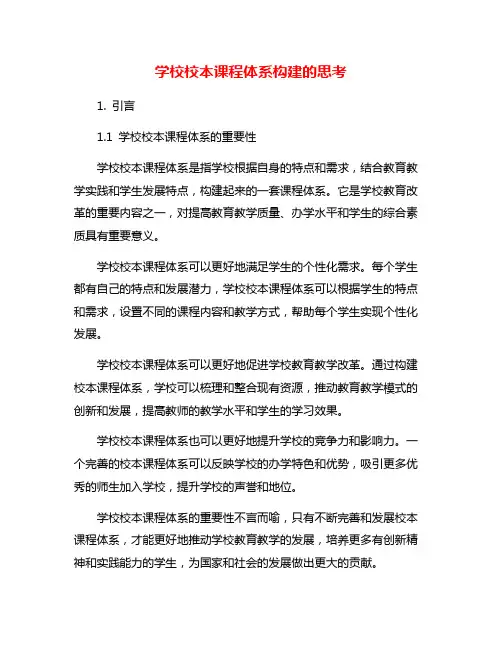 学校校本课程体系构建的思考

1. 引言

1.1 学校校本课程体系的重要性

学校校本课程体系是指学校根据自身的特点和需求，结合教育教学实践和学生发展特点，构建起来的一套课程体系。它是学校教育改革的重要内容之一，对提高教育教学质量、办学水平和学生的综合素质具有重要意义。

学校校本课程体系可以更好地满足学生的个性化需求。每个学生都有自己的特点和发展潜力，学校校本课程体系可以根据学生的特点和需求，设置不同的课程内容和教学方式，帮助每个学生实现个性化发展。

学校校本课程体系可以更好地促进学校教育教学改革。通过构建校本课程体系，学校可以梳理和整合现有资源，推动教育教学模式的创新和发展，提高教师的教学水平和学生的学习效果。

学校校本课程体系也可以更好地提升学校的竞争力和影响力。一个完善的校本课程体系可以反映学校的办学特色和优势，吸引更多优秀的师生加入学校，提升学校的声誉和地位。

学校校本课程体系的重要性不言而喻，只有不断完善和发展校本课程体系，才能更好地推动学校教育教学的发展，培养更多有创新精神和实践能力的学生，为国家和社会的发展做出更大的贡献。